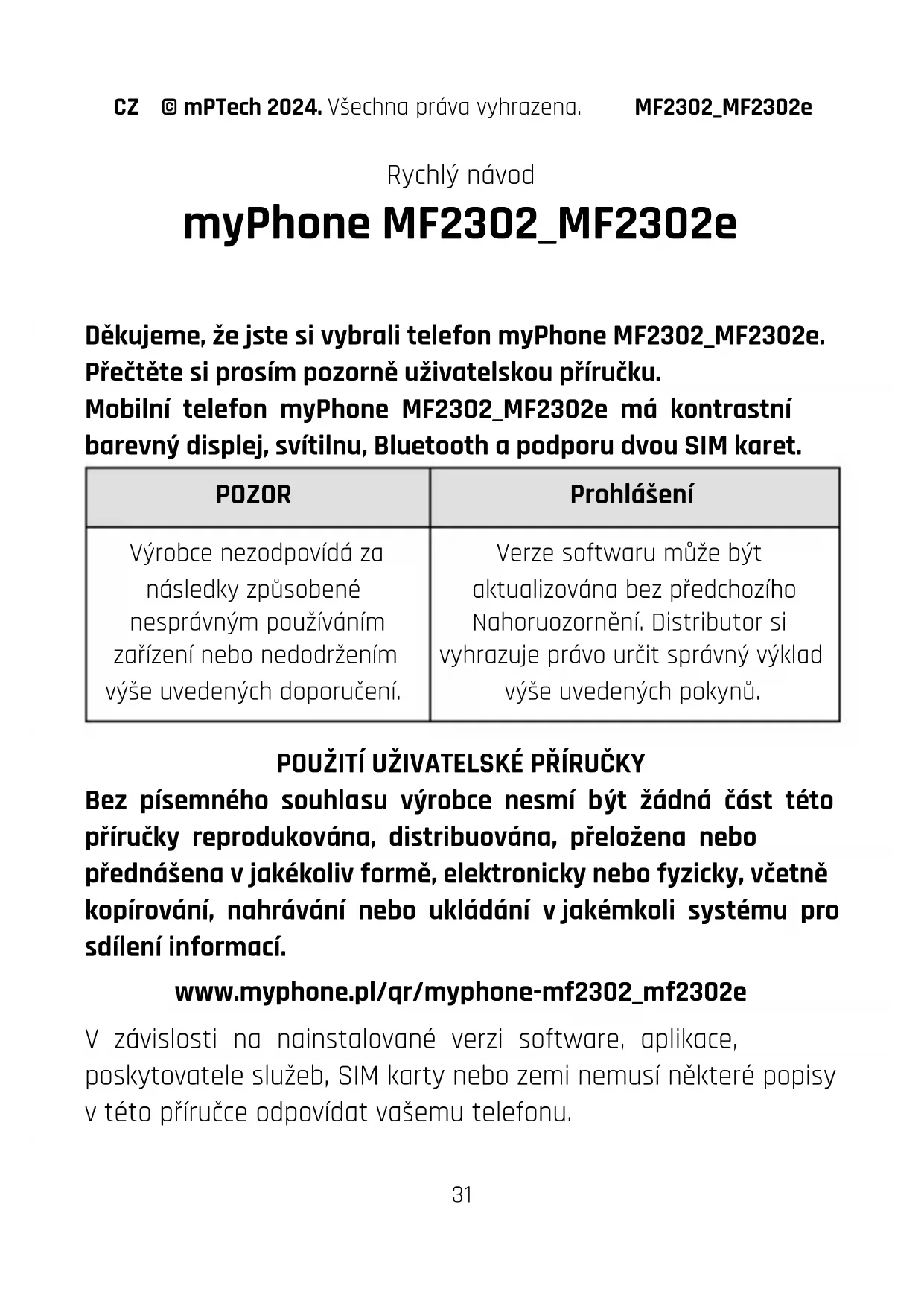 CZ © mPTech 2024. Všechna práva vyhrazena. MF2302_MF2302e

Rychlý návod

myPhone MF2302_MF2302e

Děkujeme, že jste si vybrali telefon myPhone MF2302_MF2302e. Přečtěte si prosím pozorně uživatelskou příručku. Mobilní telefon myPhone MF2302_MF2302e má kontrastní barevný displej, svítilnu, Bluetooth a podporu dvou SIM karet.

| POZOR | Prohlášení |
|---|---|
| Výrobce nezodpovídá za následky způsobené nesprávným používáním zařízení nebo nedodržením výše uvedených doporučení. | Verze softwaru může být aktualizována bez předchozího Nahoruozornění. Distributor si vyhrazuje právo určit správný výklad výše uvedených pokynů. |

POUŽITÍ UŽIVATELSKÉ PŘÍRUČKY
Bez písemného souhlasu výrobce nesmí být žádná část této příručky reprodukována, distribuována, přeložena nebo přednášena v jakékoliv formě, elektronicky nebo fyzicky, včetně kopírování, nahrávání nebo ukládání v jakémkoli systému pro sdílení informací.

www.myphone.pl/qr/myphone-mf2302_mf2302e

V závislosti na nainstalované verzi software, aplikace, poskytovatele služeb, SIM karty nebo zemi nemusí některé popisy v této příručce odpovídat vašemu telefonu.

31